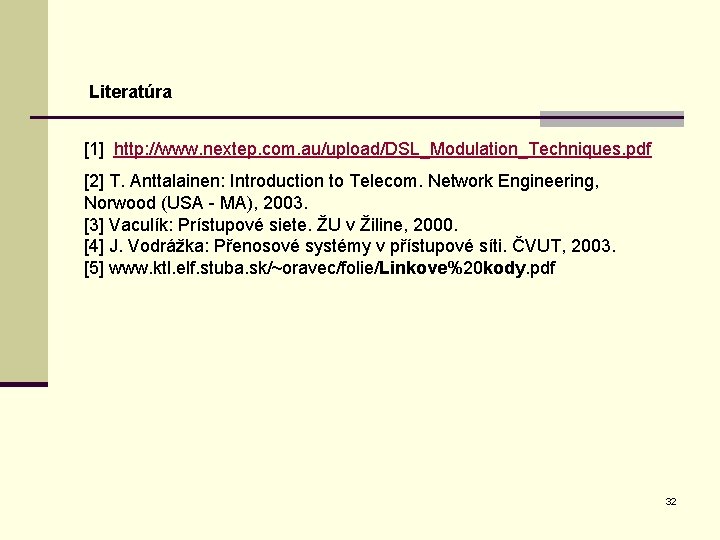 Literatúra

[1] http://www.nextep.com.au/upload/DSL_Modulation_Techniques.pdf

[2] T. Anttalainen: Introduction to Telecom. Network Engineering, Norwood (USA - MA), 2003.
[3] Vaculík: Prístupové siete. ŽU v Žiline, 2000.
[4] J. Vodrážka: Přenosové systémy v přístupové síti. ČVUT, 2003.
[5] www.ktl.elf.stuba.sk/~oravec/folie/Linkove%20kody.pdf

32